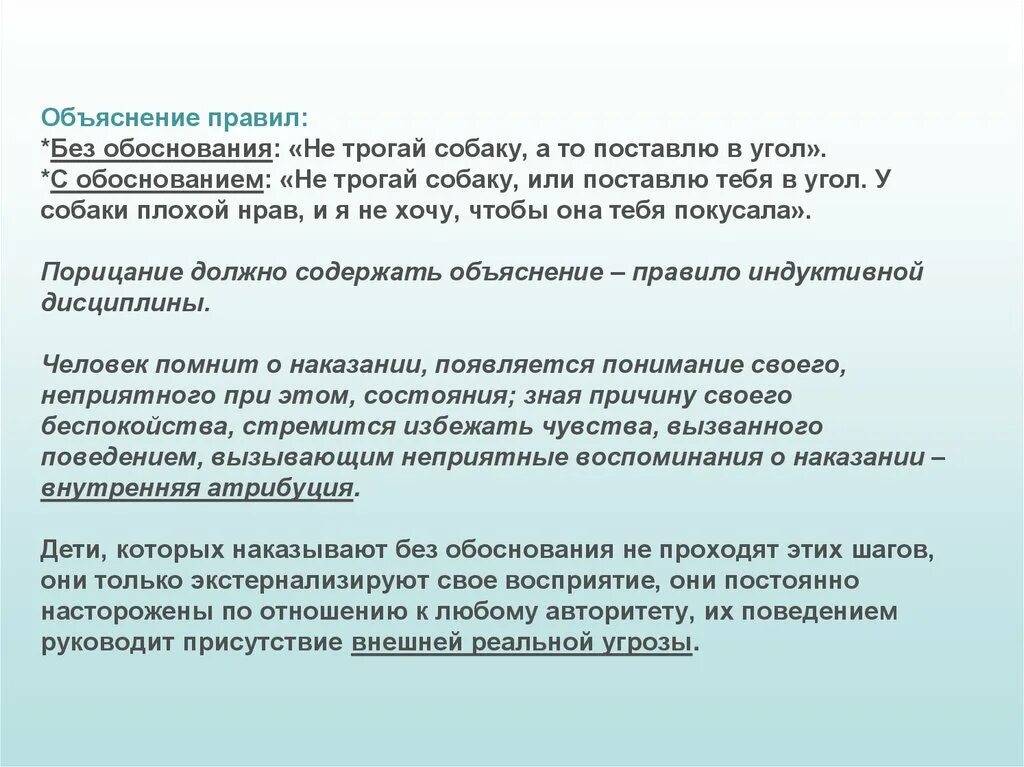 Объяснение правил:
*Без обоснования: «Не трогай собаку, а то поставлю в угол».
*С обоснованием: «Не трогай собаку, или поставлю тебя в угол. У собаки плохой нрав, и я не хочу, чтобы она тебя покусала».

Порицание должно содержать объяснение – правило индуктивной дисциплины.

Человек помнит о наказании, появляется понимание своего, неприятного при этом, состояния; зная причину своего беспокойства, стремится избежать чувства, вызванного поведением, вызывающим неприятные воспоминания о наказании – внутренняя атрибуция.

Дети, которых наказывают без обоснования не проходят этих шагов, они только экстернализируют свое восприятие, они постоянно насторожены по отношению к любому авторитету, их поведением руководит присутствие внешней реальной угрозы.